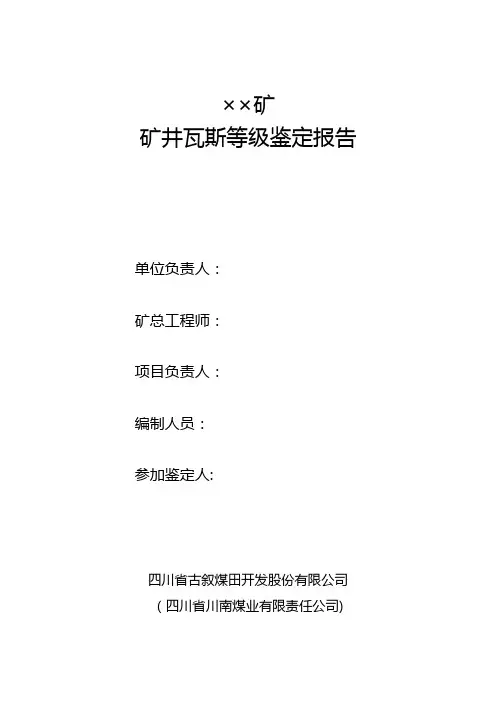 ××矿
矿井瓦斯等级鉴定报告

单位负责人：

矿总工程师：

项目负责人：

编制人员：

参加鉴定人:

四川省古叙煤田开发股份有限公司
（四川省川南煤业有限责任公司)